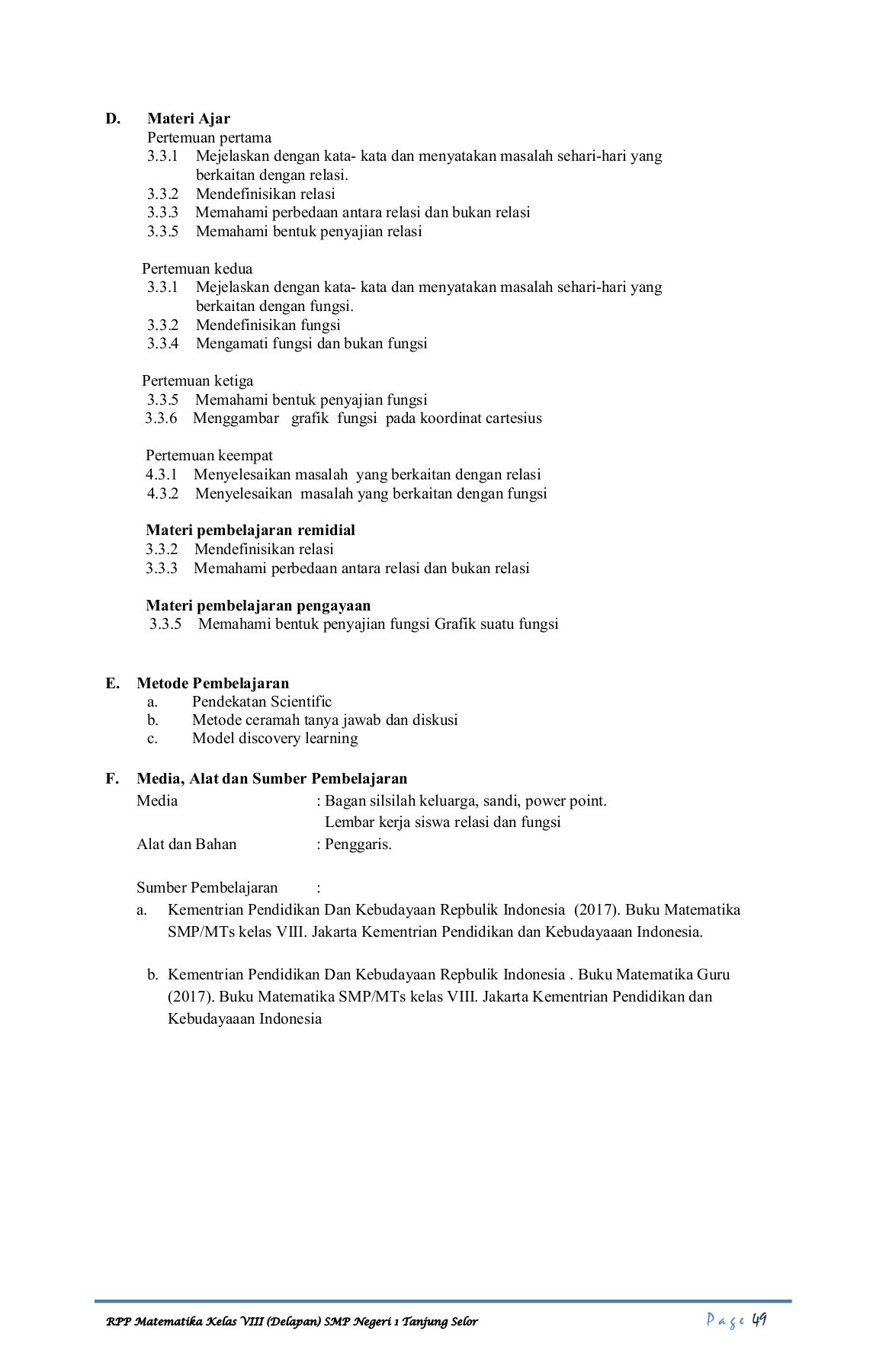 D. Materi Ajar

Pertemuan pertama
3.3.1 Mejelaskan dengan kata- kata dan menyatakan masalah sehari-hari yang berkaitan dengan relasi.
3.3.2 Mendefinisikan relasi
3.3.3 Memahami perbedaan antara relasi dan bukan relasi
3.3.5 Memahami bentuk penyajian relasi

Pertemuan kedua
3.3.1 Mejelaskan dengan kata- kata dan menyatakan masalah sehari-hari yang berkaitan dengan fungsi.
3.3.2 Mendefinisikan fungsi
3.3.4 Mengamati fungsi dan bukan fungsi

Pertemuan ketiga
3.3.5 Memahami bentuk penyajian fungsi
3.3.6 Menggambar grafik fungsi pada koordinat cartesius

Pertemuan keempat
4.3.1 Menyelesaikan masalah yang berkaitan dengan relasi
4.3.2 Menyelesaikan masalah yang berkaitan dengan fungsi

Materi pembelajaran remidial
3.3.2 Mendefinisikan relasi
3.3.3 Memahami perbedaan antara relasi dan bukan relasi

Materi pembelajaran pengayaan
3.3.5 Memahami bentuk penyajian fungsi Grafik suatu fungsi

E. Metode Pembelajaran
a. Pendekatan Scientific
b. Metode ceramah tanya jawab dan diskusi
c. Model discovery learning

F. Media, Alat dan Sumber Pembelajaran
Media : Bagan silsilah keluarga, sandi, power point.
Lembar kerja siswa relasi dan fungsi
Alat dan Bahan : Penggaris.

Sumber Pembelajaran :
a. Kementrian Pendidikan Dan Kebudayaan Repbulik Indonesia (2017). Buku Matematika SMP/MTs kelas VIII. Jakarta Kementrian Pendidikan dan Kebudayaaan Indonesia.

b. Kementrian Pendidikan Dan Kebudayaan Repbulik Indonesia . Buku Matematika Guru (2017). Buku Matematika SMP/MTs kelas VIII. Jakarta Kementrian Pendidikan dan Kebudayaaan Indonesia

RPP Matematika Kelas VIII (Delapan) SMP Negeri 1 Tanjung Selor Page 49